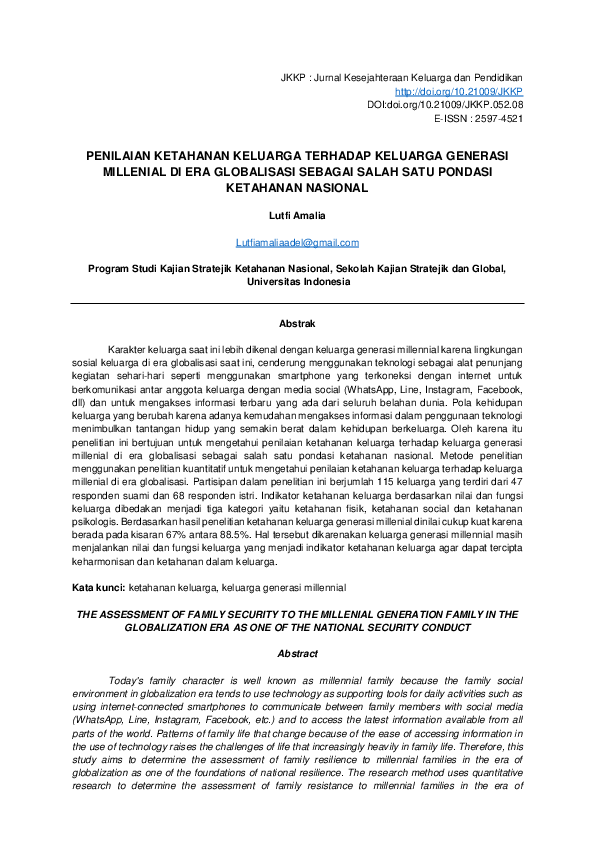 JKKP : Jurnal Kesejahteraan Keluarga dan Pendidikan
http://doi.org/10.21009/JKKP
DOI:doi.org/10.21009/JKKP.052.08
E-ISSN : 2597-4521

PENILAIAN KETAHANAN KELUARGA TERHADAP KELUARGA GENERASI MILLENIAL DI ERA GLOBALISASI SEBAGAI SALAH SATU PONDASI KETAHANAN NASIONAL

Lutfi Amalia

Lutfiamaliaadel@gmail.com

Program Studi Kajian Stratejik Ketahanan Nasional, Sekolah Kajian Stratejik dan Global, Universitas Indonesia

Abstrak

Karakter keluarga saat ini lebih dikenal dengan keluarga generasi millennial karena lingkungan sosial keluarga di era globalisasi saat ini, cenderung menggunakan teknologi sebagai alat penunjang kegiatan sehari-hari seperti menggunakan smartphone yang terkoneksi dengan internet untuk berkomunikasi antar anggota keluarga dengan media social (WhatsApp, Line, Instagram, Facebook, dll) dan untuk mengakses informasi terbaru yang ada dari seluruh belahan dunia. Pola kehidupan keluarga yang berubah karena adanya kemudahan mengakses informasi dalam penggunaan teknologi menimbulkan tantangan hidup yang semakin berat dalam kehidupan berkeluarga. Oleh karena itu penelitian ini bertujuan untuk mengetahui penilaian ketahanan keluarga terhadap keluarga generasi millenial di era globalisasi sebagai salah satu pondasi ketahanan nasional. Metode penelitian menggunakan penelitian kuantitatif untuk mengetahui penilaian ketahanan keluarga terhadap keluarga millenial di era globalisasi. Partisipan dalam penelitian ini berjumlah 115 keluarga yang terdiri dari 47 responden suami dan 68 responden istri. Indikator ketahanan keluarga berdasarkan nilai dan fungsi keluarga dibedakan menjadi tiga kategori yaitu ketahanan fisik, ketahanan social dan ketahanan psikologis. Berdasarkan hasil penelitian ketahanan keluarga generasi millenial dinilai cukup kuat karena berada pada kisaran 67% antara 88.5%. Hal tersebut dikarenakan keluarga generasi millennial masih menjalankan nilai dan fungsi keluarga yang menjadi indikator ketahanan keluarga agar dapat tercipta keharmonisan dan ketahanan dalam keluarga.

Kata kunci: ketahanan keluarga, keluarga generasi millennial

THE ASSESSMENT OF FAMILY SECURITY TO THE MILLENIAL GENERATION FAMILY IN THE GLOBALIZATION ERA AS ONE OF THE NATIONAL SECURITY CONDUCT

Abstract

Today's family character is well known as millennial family because the family social environment in globalization era tends to use technology as supporting tools for daily activities such as using internet-connected smartphones to communicate between family members with social media (WhatsApp, Line, Instagram, Facebook, etc.) and to access the latest information available from all parts of the world. Patterns of family life that change because of the ease of accessing information in the use of technology raises the challenges of life that increasingly heavily in family life. Therefore, this study aims to determine the assessment of family resilience to millennial families in the era of globalization as one of the foundations of national resilience. The research method uses quantitative research to determine the assessment of family resistance to millennial families in the era of